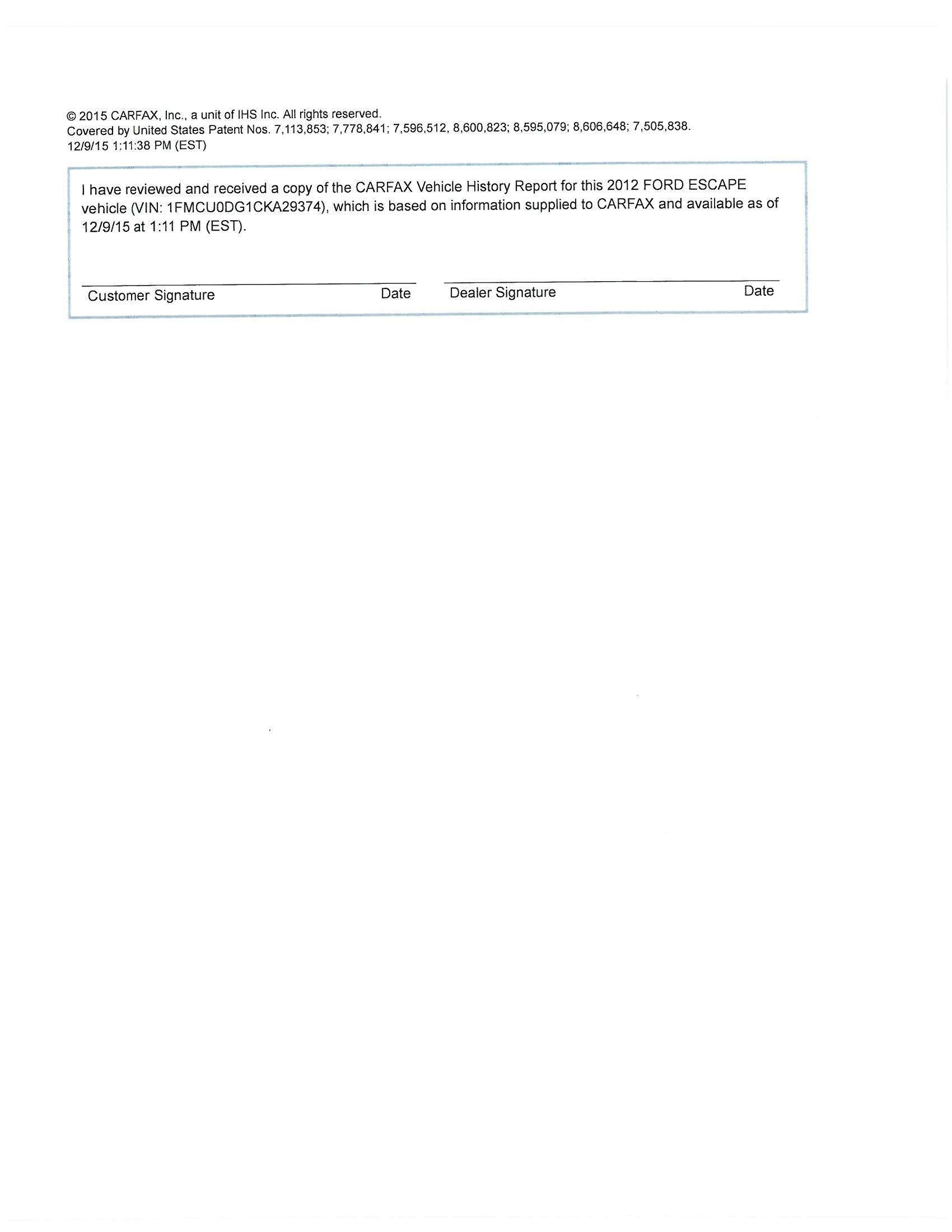 © 2015 CARFAX, Inc., a unit of IHS Inc. All rights reserved.
Covered by United States Patent Nos. 7,113,853; 7,778,841; 7,596,512, 8,600,823; 8,595,079; 8,606,648; 7,505,838.
12/9/15 1:11:38 PM (EST)

I have reviewed and received a copy of the CARFAX Vehicle History Report for this 2012 FORD ESCAPE vehicle (VIN: 1FMCU0DG1CKA29374), which is based on information supplied to CARFAX and available as of 12/9/15 at 1:11 PM (EST).

Customer Signature Date Dealer Signature Date